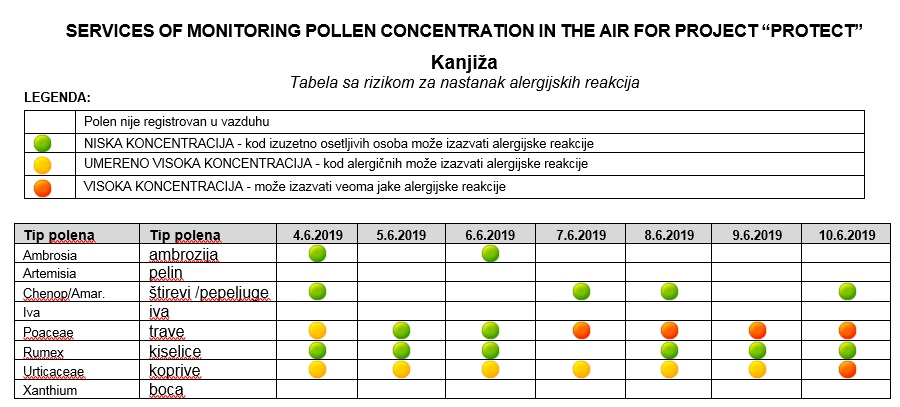 SERVICES OF MONITORING POLLEN CONCENTRATION IN THE AIR FOR PROJECT “PROTECT”

Kanjiža

Tabela sa rizikom za nastanak alergijskih reakcija

LEGENDA:

| | |
|---|---|
| | Polen nije registrovan u vazduhu |
| | NISKA KONCENTRACIJA - kod izuzetno osetljivih osoba može izazvati alergijske reakcije |
| | UMERENO VISOKA KONCENTRACIJA - kod alergičnih može izazvati alergijske reakcije |
| | VISOKA KONCENTRACIJA - može izazvati veoma jake alergijske reakcije |

| Tip polena | Tip polena | 4.6.2019 | 5.6.2019 | 6.6.2019 | 7.6.2019 | 8.6.2019 | 9.6.2019 | 10.6.2019 |
|---|---|---|---|---|---|---|---|---|
| Ambrosia | ambrozija | | | | | | | |
| Artemisia | pelin | | | | | | | |
| Chenop/Amar. | štirevi /pepeljuge | | | | | | | |
| Iva | iva | | | | | | | |
| Poaceae | trave | | | | | | | |
| Rumex | kiselice | | | | | | | |
| Urticaceae | koprive | | | | | | | |
| Xanthium | boca | | | | | | | |